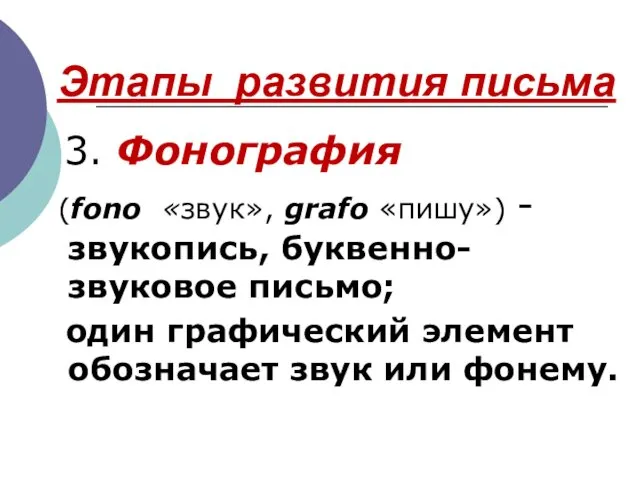 Этапы развития письма

3. Фонография

(fono «звук», grafo «пишу») - звукопись, буквенно-звуковое письмо;

один графический элемент обозначает звук или фонему.